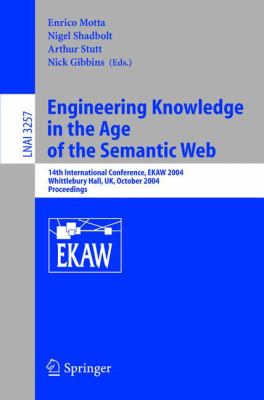 Enrico Motta
Nigel Shadbolt
Arthur Stutt
Nick Gibbins (Eds.)

LNAI 3257

Engineering Knowledge in the Age of the Semantic Web

14th International Conference, EKAW 2004
Whittlebury Hall, UK, October 2004
Proceedings

EKAW

Springer